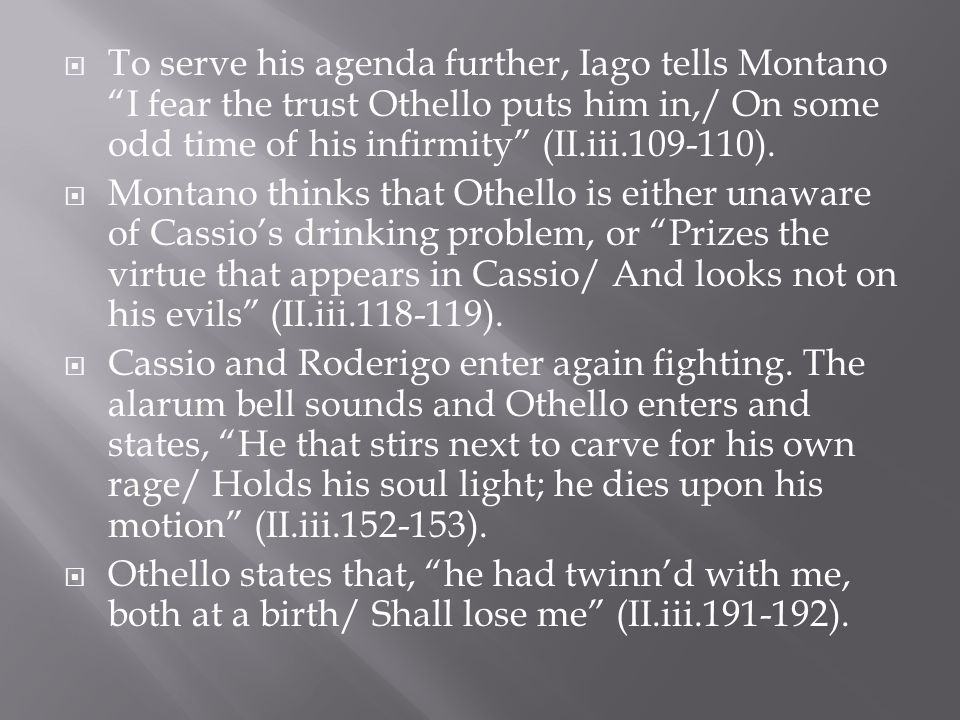 To serve his agenda further, Iago tells Montano “I fear the trust Othello puts him in,/ On some odd time of his infirmity” (II.iii.109-110).

Montano thinks that Othello is either unaware of Cassio’s drinking problem, or “Prizes the virtue that appears in Cassio/ And looks not on his evils” (II.iii.118-119).

Cassio and Roderigo enter again fighting. The alarum bell sounds and Othello enters and states, “He that stirs next to carve for his own rage/ Holds his soul light; he dies upon his motion” (II.iii.152-153).

Othello states that, “he had twinn’d with me, both at a birth/ Shall lose me” (II.iii.191-192).